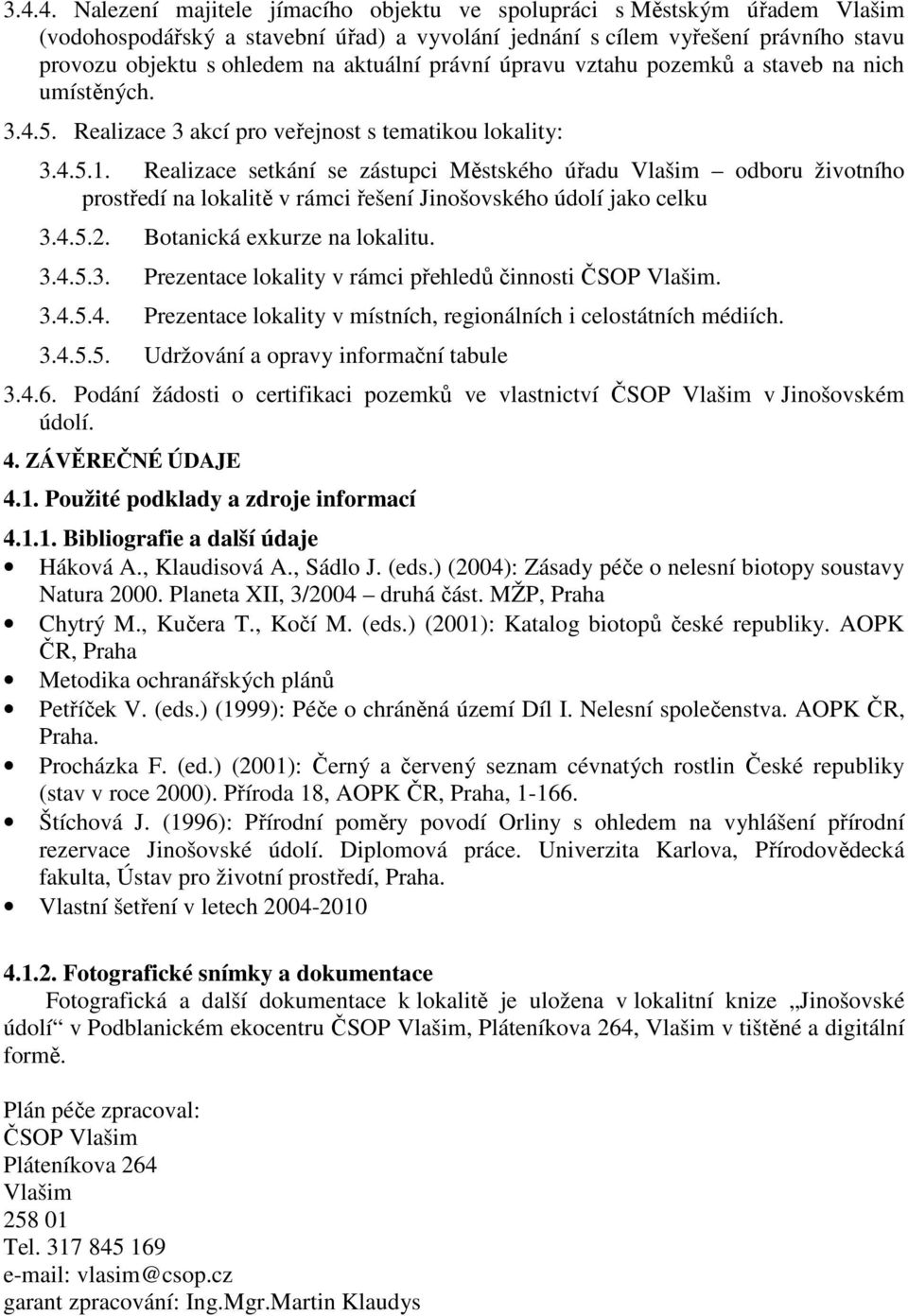 3.4.4. Nalezení majitele jímacího objektu ve spolupráci s Městským úřadem Vlašim (vodohospodářský a stavební úřad) a vyvolání jednání s cílem vyřešení právního stavu provozu objektu s ohledem na aktuální právní úpravu vztahu pozemků a staveb na nich umístěných.

3.4.5. Realizace 3 akcí pro veřejnost s tematikou lokality:

3.4.5.1. Realizace setkání se zástupci Městského úřadu Vlašim – odboru životního prostředí na lokalitě v rámci řešení Jinošovského údolí jako celku

3.4.5.2. Botanická exkurze na lokalitu.

3.4.5.3. Prezentace lokality v rámci přehledů činnosti ČSOP Vlašim.

3.4.5.4. Prezentace lokality v místních, regionálních i celostátních médiích.

3.4.5.5. Udržování a opravy informační tabule

3.4.6. Podání žádosti o certifikaci pozemků ve vlastnictví ČSOP Vlašim v Jinošovském údolí.

4. ZÁVĚREČNÉ ÚDAJE

4.1. Použité podklady a zdroje informací

4.1.1. Bibliografie a další údaje

• Háková A., Klaudisová A., Sádlo J. (eds.) (2004): Zásady péče o nelesní biotopy soustavy Natura 2000. Planeta XII, 3/2004 – druhá část. MŽP, Praha
• Chytrý M., Kučera T., Kočí M. (eds.) (2001): Katalog biotopů české republiky. AOPK ČR, Praha
• Metodika ochranářských plánů
• Petříček V. (eds.) (1999): Péče o chráněná území Díl I. Nelesní společenstva. AOPK ČR, Praha.
• Procházka F. (ed.) (2001): Černý a červený seznam cévnatých rostlin České republiky (stav v roce 2000). Příroda 18, AOPK ČR, Praha, 1-166.
• Štíchová J. (1996): Přírodní poměry povodí Orliny s ohledem na vyhlášení přírodní rezervace Jinošovské údolí. Diplomová práce. Univerzita Karlova, Přírodovědecká fakulta, Ústav pro životní prostředí, Praha.
• Vlastní šetření v letech 2004-2010

4.1.2. Fotografické snímky a dokumentace

Fotografická a další dokumentace k lokalitě je uložena v lokalitní knize „Jinošovské údolí“ v Podblanickém ekocentru ČSOP Vlašim, Pláteníkova 264, Vlašim v tištěné a digitální formě.

Plán péče zpracoval:
ČSOP Vlašim
Pláteníkova 264
Vlašim
258 01
Tel. 317 845 169
e-mail: vlasim@csop.cz
garant zpracování: Ing.Mgr.Martin Klaudys